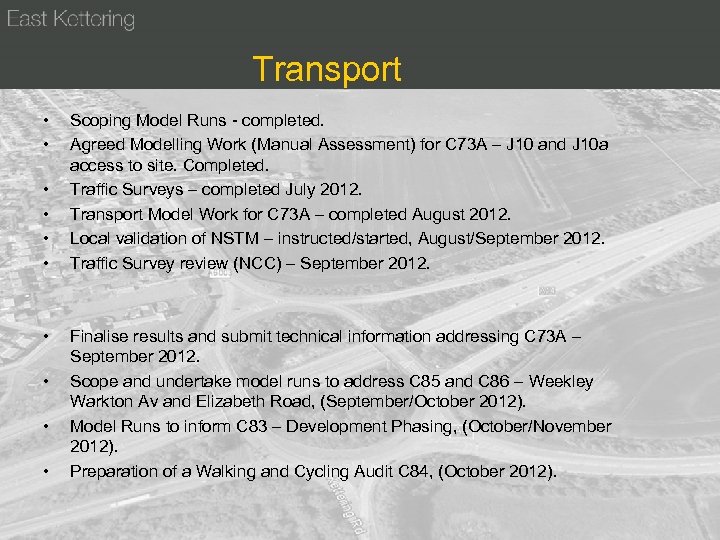 East Kettering

Transport

• Scoping Model Runs - completed.
• Agreed Modelling Work (Manual Assessment) for C73A – J10 and J10a access to site. Completed.
• Traffic Surveys – completed July 2012.
• Transport Model Work for C73A – completed August 2012.
• Local validation of NSTM – instructed/started, August/September 2012.
• Traffic Survey review (NCC) – September 2012.

• Finalise results and submit technical information addressing C73A – September 2012.
• Scope and undertake model runs to address C85 and C86 – Weekley Warkton Av and Elizabeth Road, (September/October 2012).
• Model Runs to inform C83 – Development Phasing, (October/November 2012).
• Preparation of a Walking and Cycling Audit C84, (October 2012).